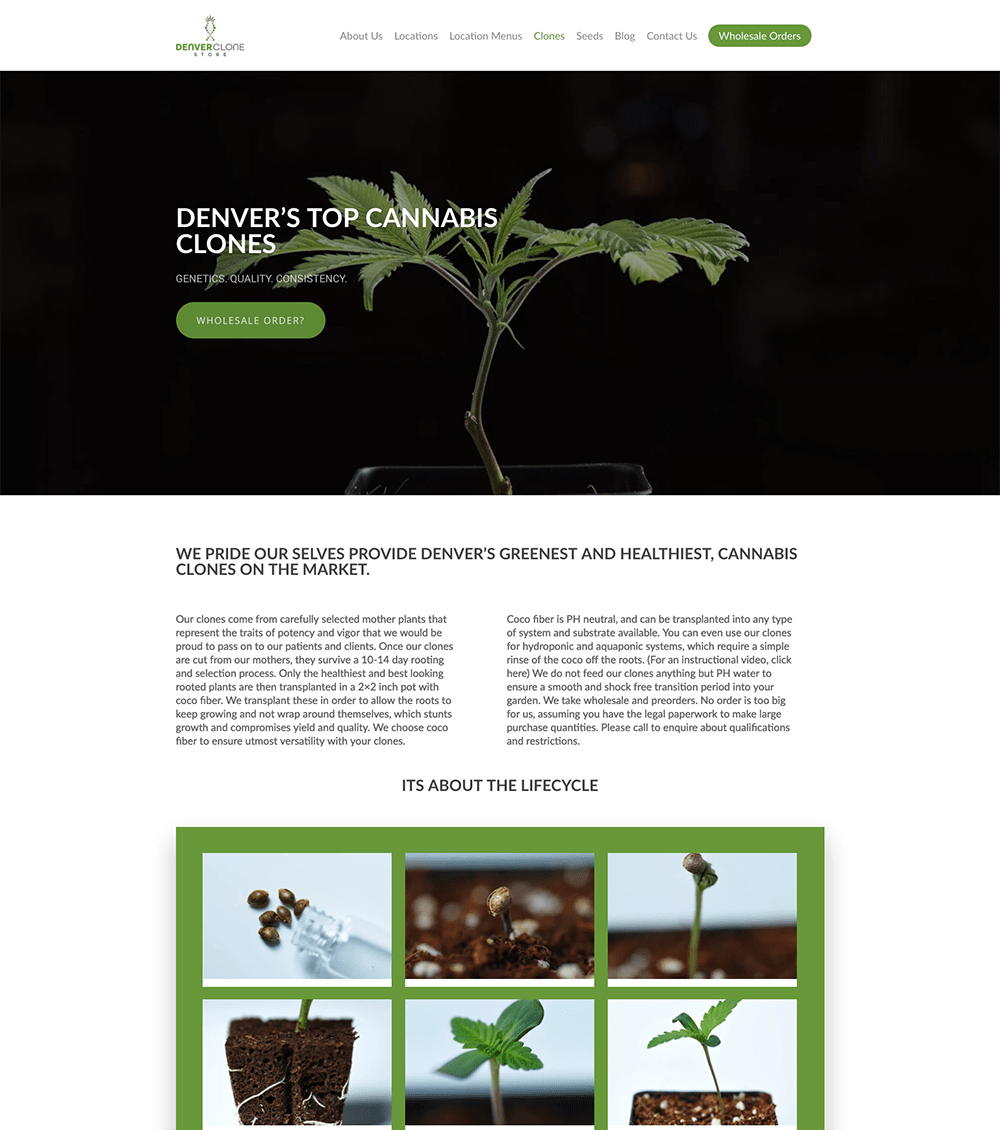 DENVERCLONE STORE

About Us Locations Location Menus Clones Seeds Blog Contact Us Wholesale Orders

DENVER'S TOP CANNABIS CLONES

GENETICS. QUALITY. CONSISTENCY.

WHOLESALE ORDER?

WE PRIDE OUR SELVES PROVIDE DENVER'S GREENEST AND HEALTHIEST, CANNABIS CLONES ON THE MARKET.

Our clones come from carefully selected mother plants that represent the traits of potency and vigor that we would be proud to pass on to our patients and clients. Once our clones are cut from our mothers, they survive a 10-14 day rooting and selection process. Only the healthiest and best looking rooted plants are then transplanted in a 2×2 inch pot with coco fiber. We transplant these in order to allow the roots to keep growing and not wrap around themselves, which stunts growth and compromises yield and quality. We choose coco fiber to ensure utmost versatility with your clones.

Coco fiber is PH neutral, and can be transplanted into any type of system and substrate available. You can even use our clones for hydroponic and aquaponic systems, which require a simple rinse of the coco off the roots. (For an instructional video, click here) We do not feed our clones anything but PH water to ensure a smooth and shock free transition period into your garden. We take wholesale and preorders. No order is too big for us, assuming you have the legal paperwork to make large purchase quantities. Please call to enquire about qualifications and restrictions.

ITS ABOUT THE LIFECYCLE